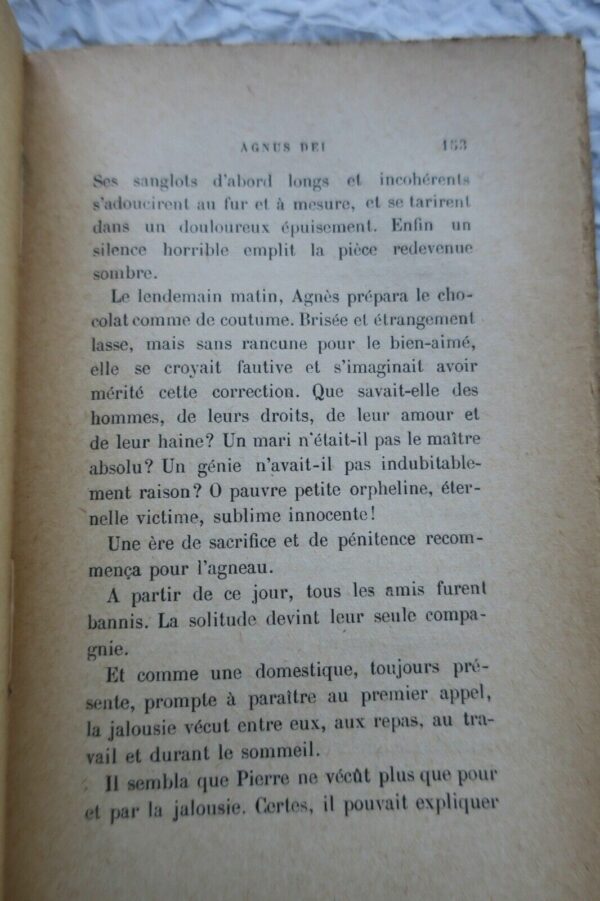 AGNUS DEI 153

Ses sanglots d'abord longs et incohérents s'adoucirent au fur et à mesure, et se tarirent dans un douloureux épuisement. Enfin un silence horrible emplit la pièce redevenue sombre.

Le lendemain matin, Agnès prépara le chocolat comme de coutume. Brisée et étrangement lasse, mais sans rancune pour le bien-aimé, elle se croyait fautive et s'imaginait avoir mérité cette correction. Que savait-elle des hommes, de leurs droits, de leur amour et de leur haine? Un mari n'était-il pas le maître absolu? Un génie n'avait-il pas indubitablement raison? O pauvre petite orpheline, éternelle victime, sublime innocente!

Une ère de sacrifice et de pénitence recommença pour l'agneau.

A partir de ce jour, tous les amis furent bannis. La solitude devint leur seule compagnie.

Et comme une domestique, toujours présente, prompte à paraître au premier appel, la jalousie vécut entre eux, aux repas, au travail et durant le sommeil.

Il sembla que Pierre ne vécût plus que pour et par la jalousie. Certes, il pouvait expliquer